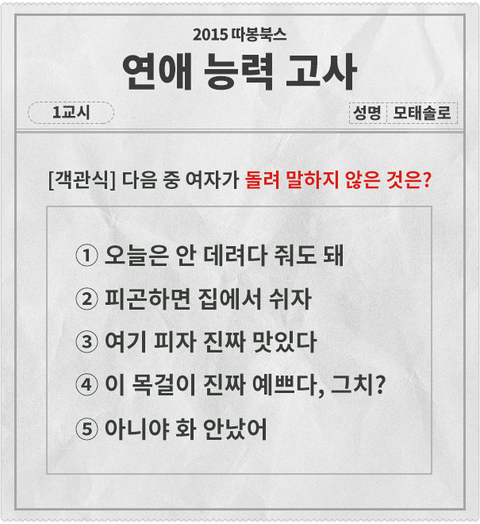 2015 따봉북스

연애 능력 고사

1교시

성명 모태솔로

[객관식] 다음 중 여자가 돌려 말하지 않은 것은?

① 오늘은 안 데려다 줘도 돼

② 피곤하면 집에서 쉬자

③ 여기 피자 진짜 맛있다

④ 이 목걸이 진짜 예쁘다, 그치?

⑤ 아니야 화 안났어